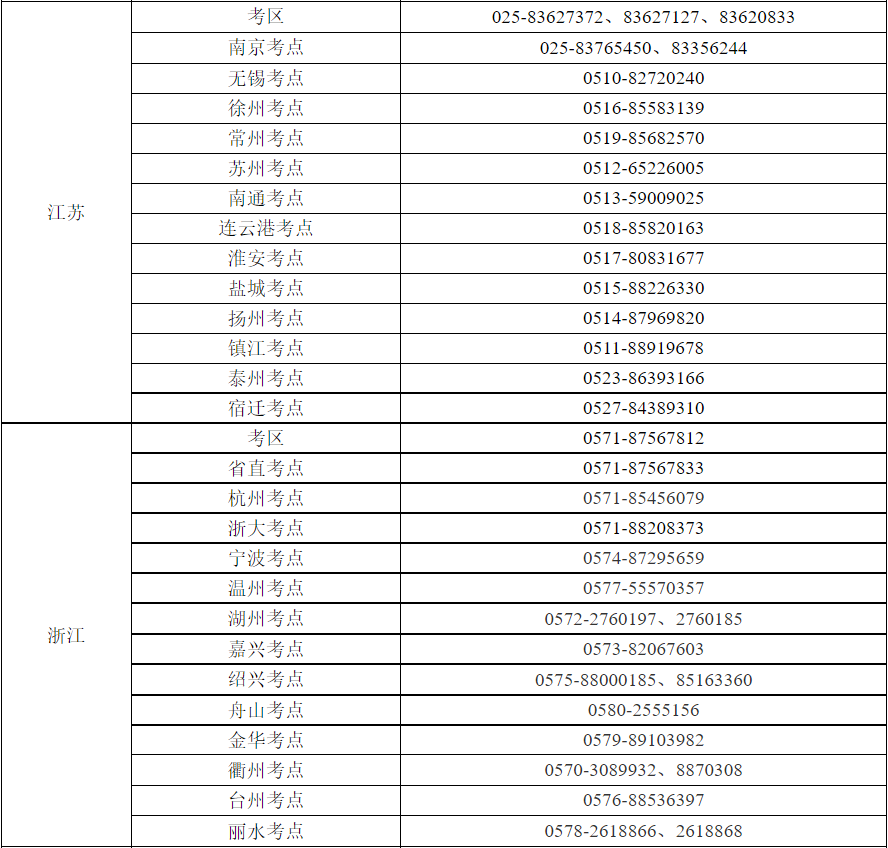 | 江苏 | 考区 | 025-83627372、83627127、83620833 |
|---|---|---|
|  | 南京考点 | 025-83765450、83356244 |
|  | 无锡考点 | 0510-82720240 |
|  | 徐州考点 | 0516-85583139 |
|  | 常州考点 | 0519-85682570 |
|  | 苏州考点 | 0512-65226005 |
|  | 南通考点 | 0513-59009025 |
|  | 连云港考点 | 0518-85820163 |
|  | 淮安考点 | 0517-80831677 |
|  | 盐城考点 | 0515-88226330 |
|  | 扬州考点 | 0514-87969820 |
|  | 镇江考点 | 0511-88919678 |
|  | 泰州考点 | 0523-86393166 |
|  | 宿迁考点 | 0527-84389310 |
| 浙江 | 考区 | 0571-87567812 |
|  | 省直考点 | 0571-87567833 |
|  | 杭州考点 | 0571-85456079 |
|  | 浙大考点 | 0571-88208373 |
|  | 宁波考点 | 0574-87295659 |
|  | 温州考点 | 0577-55570357 |
|  | 湖州考点 | 0572-2760197、2760185 |
|  | 嘉兴考点 | 0573-82067603 |
|  | 绍兴考点 | 0575-88000185、85163360 |
|  | 舟山考点 | 0580-2555156 |
|  | 金华考点 | 0579-89103982 |
|  | 衢州考点 | 0570-3089932、8870308 |
|  | 台州考点 | 0576-88536397 |
|  | 丽水考点 | 0578-2618866、2618868 |